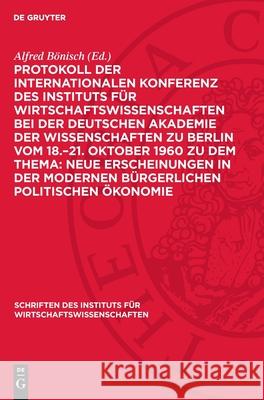 DE GRUYTER

Alfred Bönisch (Ed.)

PROTOKOLL DER INTERNATIONALEN KONFERENZ DES INSTITUTS FÜR WIRTSCHAFTSWISSENSCHAFTEN BEI DER DEUTSCHEN AKADEMIE DER WISSENSCHAFTEN ZU BERLIN VOM 18.–21. OKTOBER 1960 ZU DEM THEMA: NEUE ERSCHEINUNGEN IN DER MODERNEN BÜRGERLICHEN POLITISCHEN ÖKONOMIE

SCHRIFTEN DES INSTITUTS FÜR WIRTSCHAFTSWISSENSCHAFTEN

DE G

Kraina Książek